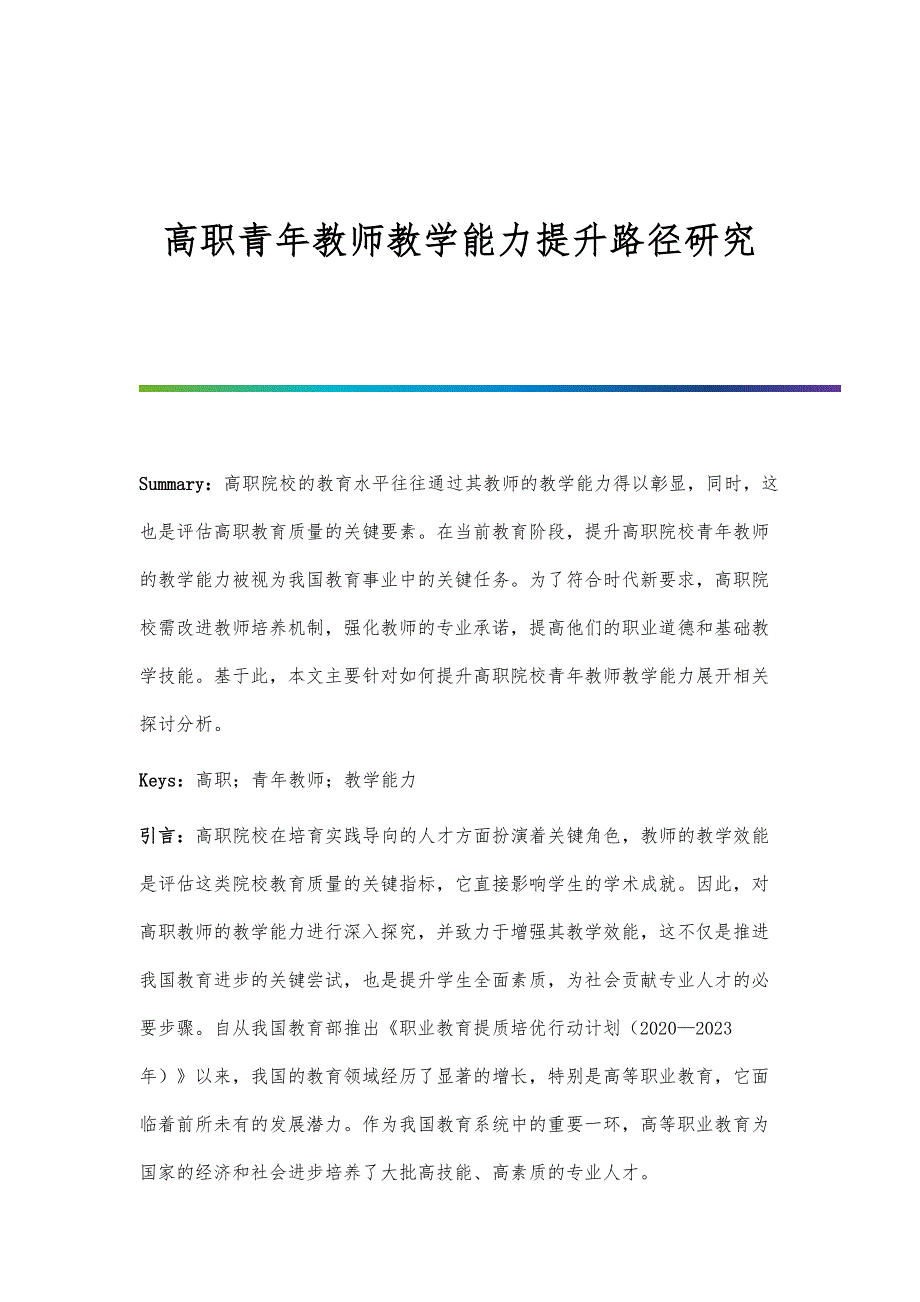 高职青年教师教学能力提升路径研究

Summary：高职院校的教育水平往往通过其教师的教学能力得以彰显，同时，这也是评估高职教育质量的关键要素。在当前教育阶段，提升高职院校青年教师的教学能力被视为我国教育事业中的关键任务。为了符合时代新要求，高职院校需改进教师培养机制，强化教师的专业承诺，提高他们的职业道德和基础教学技能。基于此，本文主要针对如何提升高职院校青年教师教学能力展开相关探讨分析。

Keys：高职；青年教师；教学能力

引言：高职院校在培育实践导向的人才方面扮演着关键角色，教师的教学效能是评估这类院校教育质量的关键指标，它直接影响学生的学术成就。因此，对高职教师的教学能力进行深入探究，并致力于增强其教学效能，这不仅是推进我国教育进步的关键尝试，也是提升学生全面素质，为社会贡献专业人才的必要步骤。自从我国教育部推出《职业教育提质培优行动计划（2020—2023年）》以来，我国的教育领域经历了显著的增长，特别是高等职业教育，它面临着前所未有的发展潜力。作为我国教育系统中的重要一环，高等职业教育为国家的经济和社会进步培养了大批高技能、高素质的专业人才。